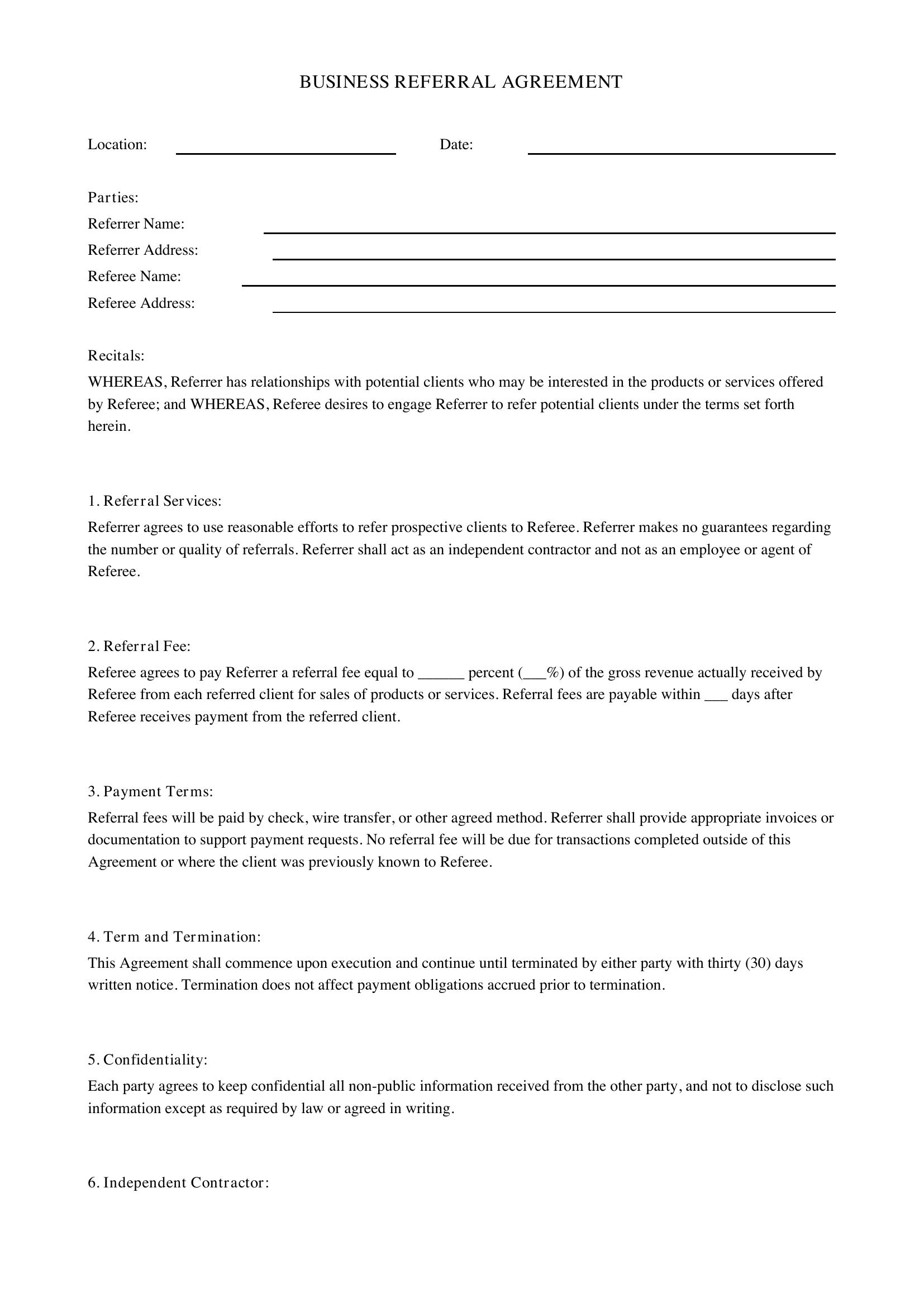 BUSINESS REFERRAL AGREEMENT

Location: ____ Date: ____

Parties:
Referrer Name: ____
Referrer Address: ____
Referee Name: ____
Referee Address: ____

Recitals:
WHEREAS, Referrer has relationships with potential clients who may be interested in the products or services offered by Referee; and WHEREAS, Referee desires to engage Referrer to refer potential clients under the terms set forth herein.

1. Referral Services:
Referrer agrees to use reasonable efforts to refer prospective clients to Referee. Referrer makes no guarantees regarding the number or quality of referrals. Referrer shall act as an independent contractor and not as an employee or agent of Referee.

2. Referral Fee:
Referee agrees to pay Referrer a referral fee equal to ____ percent (____%) of the gross revenue actually received by Referee from each referred client for sales of products or services. Referral fees are payable within ____ days after Referee receives payment from the referred client.

3. Payment Terms:
Referral fees will be paid by check, wire transfer, or other agreed method. Referrer shall provide appropriate invoices or documentation to support payment requests. No referral fee will be due for transactions completed outside of this Agreement or where the client was previously known to Referee.

4. Term and Termination:
This Agreement shall commence upon execution and continue until terminated by either party with thirty (30) days written notice. Termination does not affect payment obligations accrued prior to termination.

5. Confidentiality:
Each party agrees to keep confidential all non-public information received from the other party, and not to disclose such information except as required by law or agreed in writing.

6. Independent Contractor: